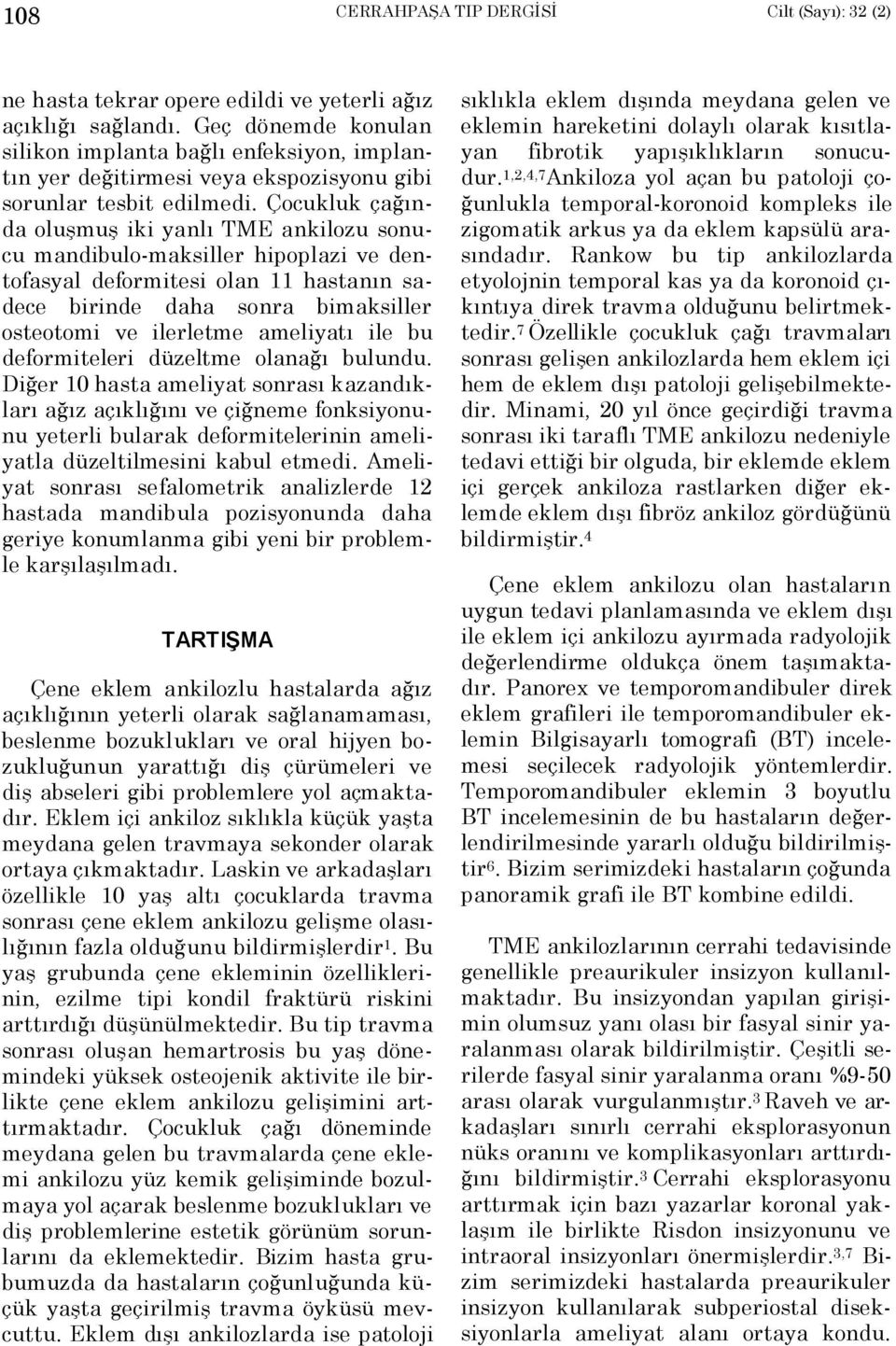 108 CERRAHPAŞA TIP DERGİSİ Cilt (Sayı): 32 (2)

ne hasta tekrar opere edildi ve yeterli ağız açıklığı sağlandı. Geç dönemde konulan silikon implanta bağlı enfeksiyon, implantın yer değitirmesi veya ekspozisyonu gibi sorunlar tesbit edilmedi. Çocukluk çağında oluşmuş iki yanlı TME ankilozu sonucu mandibulo-maksiller hipoplazi ve dentofasyal deformitesi olan 11 hastanın sadece birinde daha sonra bimaksiller osteotomi ve ilerletme ameliyatı ile bu deformiteleri düzeltme olanağı bulundu. Diğer 10 hasta ameliyat sonrası kazandıkları ağız açıklığını ve çiğneme fonksiyonunu yeterli bularak deformitelerinin ameliyatla düzeltilmesini kabul etmedi. Ameliyat sonrası sefalometrik analizlerde 12 hastada mandibula pozisyonunda daha geriye konumlanma gibi yeni bir problemle karşılaşılmadı.

TARTIŞMA

Çene eklem ankilozlu hastalarda ağız açıklığının yeterli olarak sağlanamaması, beslenme bozuklukları ve oral hijyen bozukluğunun yarattığı diş çürümeleri ve diş abseleri gibi problemlere yol açmaktadır. Eklem içi ankiloz sıklıkla küçük yaşta meydana gelen travmaya sekonder olarak ortaya çıkmaktadır. Laskin ve arkadaşları özellikle 10 yaş altı çocuklarda travma sonrası çene eklem ankilozu gelişme olasılığının fazla olduğunu bildirmişlerdir$^{1}$. Bu yaş grubunda çene ekleminin özelliklerinin, ezilme tipi kondil fraktürü riskini arttırdığı düşünülmektedir. Bu tip travma sonrası oluşan hemartrosis bu yaş dönemindeki yüksek osteojenik aktivite ile birlikte çene eklem ankilozu gelişimini arttırmaktadır. Çocukluk çağı döneminde meydana gelen bu travmalarda çene eklemi ankilozu yüz kemik gelişiminde bozulmaya yol açarak beslenme bozuklukları ve diş problemlerine estetik görünüm sorunlarını da eklemektedir. Bizim hasta grubumuzda da hastaların çoğunluğunda küçük yaşta geçirilmiş travma öyküsü mevcuttu. Eklem dışı ankilozlarda ise patoloji sıklıkla eklem dışında meydana gelen ve eklemin hareketini dolaylı olarak kısıtlayan fibrotik yapışıklıkların sonucudur.$^{1,2,4,7}$Ankiloza yol açan bu patoloji çoğunlukla temporal-koronoid kompleks ile zigomatik arkus ya da eklem kapsülü arasındadır. Rankow bu tip ankilozlarda etyolojnin temporal kas ya da koronoid çıkıntıya direk travma olduğunu belirtmektedir.$^{7}$ Özellikle çocukluk çağı travmaları sonrası gelişen ankilozlarda hem eklem içi hem de eklem dışı patoloji gelişebilmektedir. Minami, 20 yıl önce geçirdiği travma sonrası iki taraflı TME ankilozu nedeniyle tedavi ettiği bir olguda, bir eklemde eklem içi gerçek ankiloza rastlarken diğer eklemde eklem dışı fibröz ankiloz gördüğünü bildirmiştir.$^{4}$

Çene eklem ankilozu olan hastaların uygun tedavi planlamasında ve eklem dışı ile eklem içi ankilozu ayırmada radyolojik değerlendirme oldukça önem taşımaktadır. Panorex ve temporomandibuler direk eklem grafileri ile temporomandibuler eklemin Bilgisayarlı tomografi (BT) incelemesi seçilecek radyolojik yöntemlerdir. Temporomandibuler eklemin 3 boyutlu BT incelemesinin de bu hastaların değerlendirilmesinde yararlı olduğu bildirilmiştir$^{6}$. Bizim serimizdeki hastaların çoğunda panoramik grafi ile BT kombine edildi.

TME ankilozlarının cerrahi tedavisinde genellikle preaurikuler insizyon kullanılmaktadır. Bu insizyondan yapılan girişimin olumsuz yanı olası bir fasyal sinir yaralanması olarak bildirilmiştir. Çeşitli serilerde fasyal sinir yaralanma oranı %9-50 arası olarak vurgulanmıştır.$^{3}$ Raveh ve arkadaşları sınırlı cerrahi eksplorasyonun nüks oranını ve komplikasyonları arttırdığını bildirmiştir.$^{3}$ Cerrahi eksplorasyonu arttırmak için bazı yazarlar koronal yaklaşım ile birlikte Risdon insizyonunu ve intraoral insizyonları önermişlerdir.$^{3,7}$ Bizim serimizdeki hastalarda preaurikuler insizyon kullanılarak subperiostal diseksiyonlarla ameliyat alanı ortaya kondu.